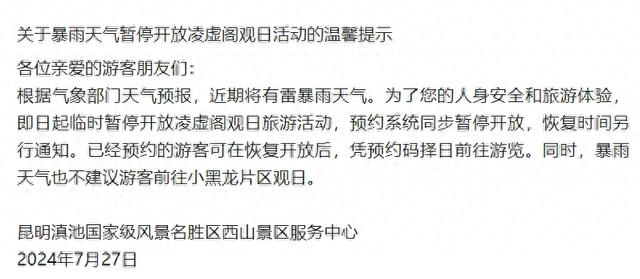 关于暴雨天气暂停开放凌虚阁观日活动的温馨提示

各位亲爱的游客朋友们：
根据气象部门天气预报，近期将有雷暴雨天气。为了您的人身安全和旅游体验，即日起临时暂停开放凌虚阁观日旅游活动，预约系统同步暂停开放，恢复时间另行通知。已经预约的游客可在恢复开放后，凭预约码择日前往游览。同时，暴雨天气也不建议游客前往小黑龙片区观日。

昆明滇池国家级风景名胜区西山景区服务中心
2024年7月27日